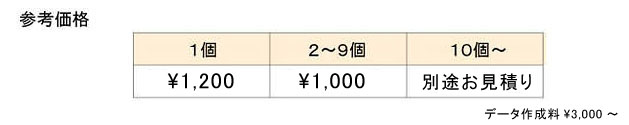 参考価格

| 1個 | 2～9個 | 10個～ |
|---|---|---|
| ¥1,200 | ¥1,000 | 別途お見積り |

データ作成料 ¥3,000 ～